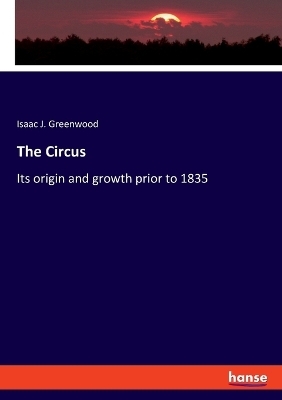 Isaac J. Greenwood

The Circus

Its origin and growth prior to 1835

hanse